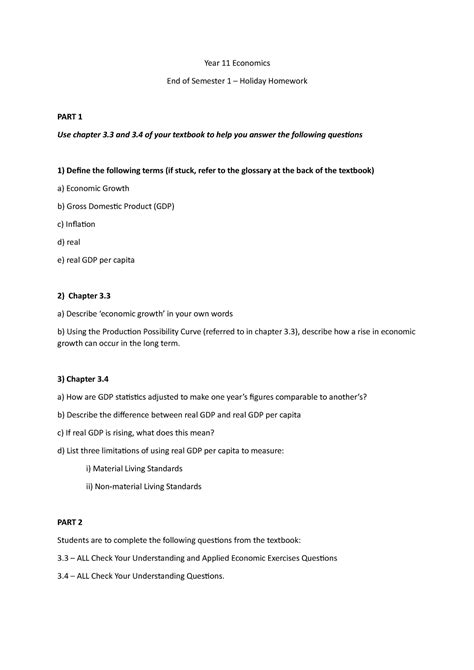 Year 11 Economics

End of Semester 1 – Holiday Homework

PART 1

Use chapter 3.3 and 3.4 of your textbook to help you answer the following questions

1) Define the following terms (if stuck, refer to the glossary at the back of the textbook)

a) Economic Growth

b) Gross Domestic Product (GDP)

c) Inflation

d) real

e) real GDP per capita

2) Chapter 3.3

a) Describe 'economic growth' in your own words

b) Using the Production Possibility Curve (referred to in chapter 3.3), describe how a rise in economic growth can occur in the long term.

3) Chapter 3.4

a) How are GDP statistics adjusted to make one year's figures comparable to another's?

b) Describe the difference between real GDP and real GDP per capita

c) If real GDP is rising, what does this mean?

d) List three limitations of using real GDP per capita to measure:

i) Material Living Standards

ii) Non-material Living Standards

PART 2

Students are to complete the following questions from the textbook:

3.3 – ALL Check Your Understanding and Applied Economic Exercises Questions

3.4 – ALL Check Your Understanding Questions.